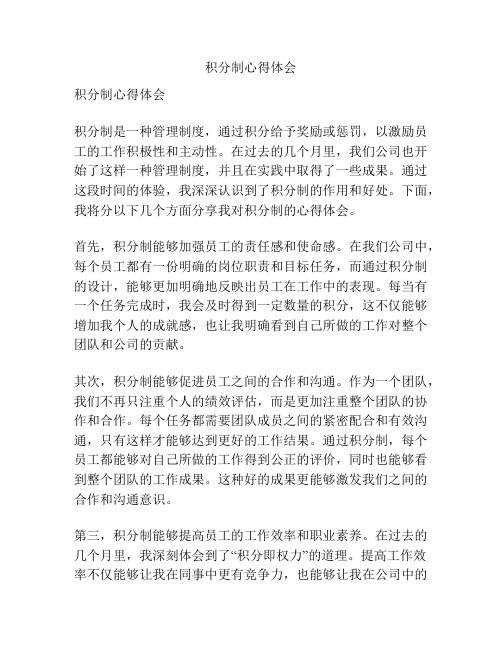 积分制心得体会

积分制心得体会

积分制是一种管理制度，通过积分给予奖励或惩罚，以激励员工的工作积极性和主动性。在过去的几个月里，我们公司也开始了这样一种管理制度，并且在实践中取得了一些成果。通过这段时间的体验，我深深认识到了积分制的作用和好处。下面，我将分以下几个方面分享我对积分制的心得体会。

首先，积分制能够加强员工的责任感和使命感。在我们公司中，每个员工都有一份明确的岗位职责和目标任务，而通过积分制的设计，能够更加明确地反映出员工在工作中的表现。每当有一个任务完成时，我会及时得到一定数量的积分，这不仅能够增加我个人的成就感，也让我明确看到自己所做的工作对整个团队和公司的贡献。

其次，积分制能够促进员工之间的合作和沟通。作为一个团队，我们不再只注重个人的绩效评估，而是更加注重整个团队的协作和合作。每个任务都需要团队成员之间的紧密配合和有效沟通，只有这样才能够达到更好的工作结果。通过积分制，每个员工都能够对自己所做的工作得到公正的评价，同时也能够看到整个团队的工作成果。这种好的成果更能够激发我们之间的合作和沟通意识。

第三，积分制能够提高员工的工作效率和职业素养。在过去的几个月里，我深刻体会到了“积分即权力”的道理。提高工作效率不仅能够让我在同事中更有竞争力，也能够让我在公司中的